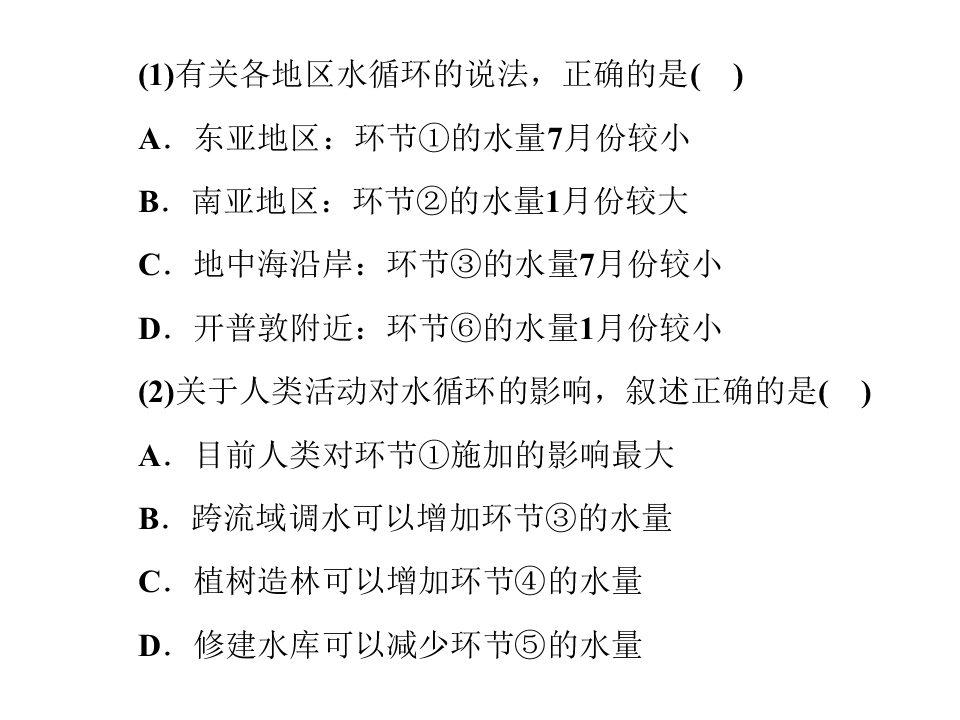 (1)有关各地区水循环的说法，正确的是(　)

A．东亚地区：环节①的水量7月份较小

B．南亚地区：环节②的水量1月份较大

C．地中海沿岸：环节③的水量7月份较小

D．开普敦附近：环节⑥的水量1月份较小

(2)关于人类活动对水循环的影响，叙述正确的是(　)

A．目前人类对环节①施加的影响最大

B．跨流域调水可以增加环节③的水量

C．植树造林可以增加环节④的水量

D．修建水库可以减少环节⑤的水量